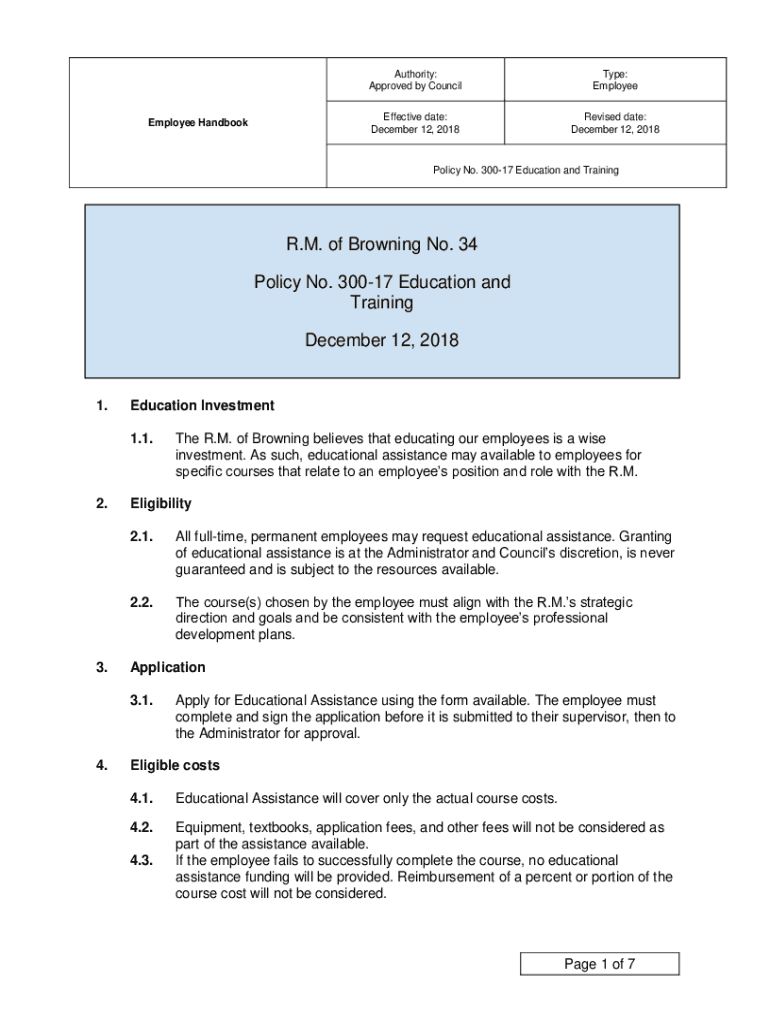 | Employee Handbook | Authority: Approved by Council | Type: Employee |
|---|---|---|
| | Effective date: December 12, 2018 | Revised date: December 12, 2018 |
| | Policy No. 300-17 Education and Training | |

R.M. of Browning No. 34

Policy No. 300-17 Education and Training

December 12, 2018

1. Education Investment

1.1. The R.M. of Browning believes that educating our employees is a wise investment. As such, educational assistance may available to employees for specific courses that relate to an employee's position and role with the R.M.

2. Eligibility

2.1. All full-time, permanent employees may request educational assistance. Granting of educational assistance is at the Administrator and Council's discretion, is never guaranteed and is subject to the resources available.

2.2. The course(s) chosen by the employee must align with the R.M.'s strategic direction and goals and be consistent with the employee's professional development plans.

3. Application

3.1. Apply for Educational Assistance using the form available. The employee must complete and sign the application before it is submitted to their supervisor, then to the Administrator for approval.

4. Eligible costs

4.1. Educational Assistance will cover only the actual course costs.

4.2. Equipment, textbooks, application fees, and other fees will not be considered as part of the assistance available.

4.3. If the employee fails to successfully complete the course, no educational assistance funding will be provided. Reimbursement of a percent or portion of the course cost will not be considered.

Page 1 of 7